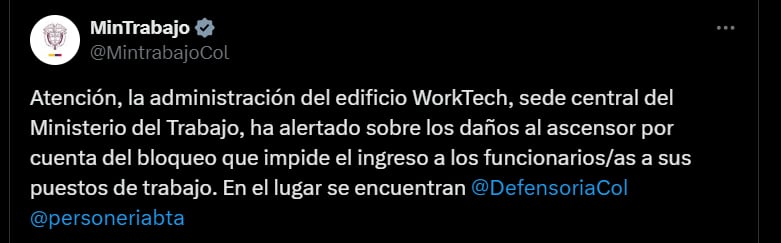 MinTrabajo
@MintrabajoCol

Atención, la administración del edificio WorkTech, sede central del Ministerio del Trabajo, ha alertado sobre los daños al ascensor por cuenta del bloqueo que impide el ingreso a los funcionarios/as a sus puestos de trabajo. En el lugar se encuentran @DefensoriaCol @personeriabta